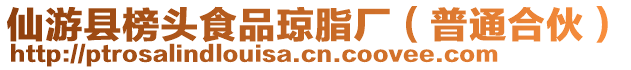 仙游县榜头食品琼脂厂（普通合伙）
http://ptrosalindlouisa.cn.coovee.com